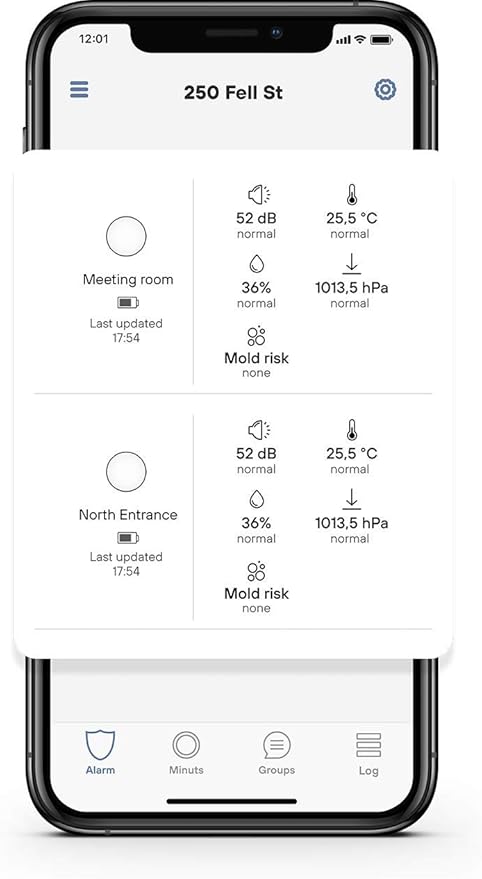 12:01

250 Fell St

Meeting room
Last updated
17:54

52 dB
normal

25,5 °C
normal

36%
normal

1013,5 hPa
normal

Mold risk
none

North Entrance
Last updated
17:54

52 dB
normal

25,5 °C
normal

36%
normal

1013,5 hPa
normal

Mold risk
none

Alarm
Minuts
Groups
Log